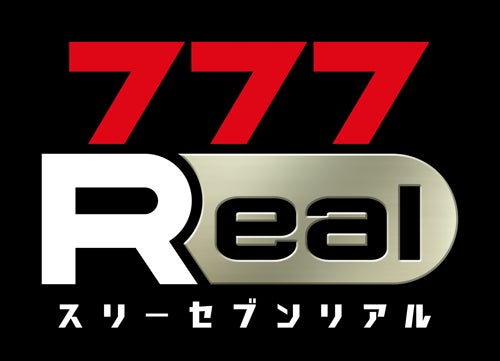 777
Real
スリーセブンリアル